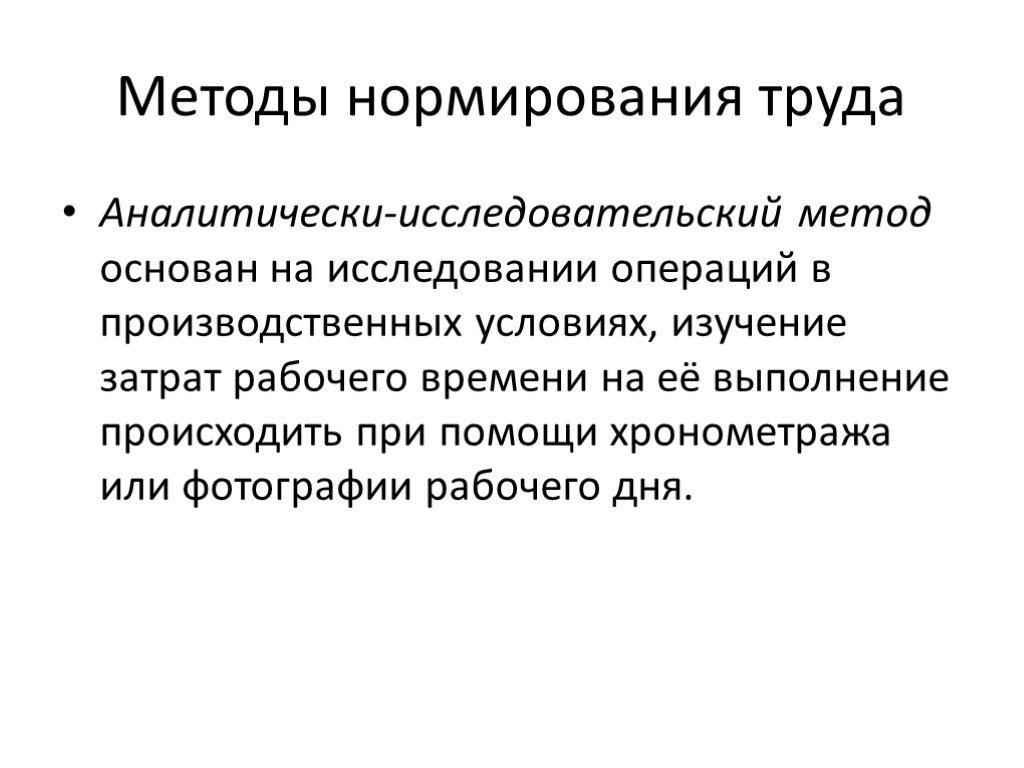 Методы нормирования труда

• Аналитически-исследовательский метод основан на исследовании операций в производственных условиях, изучение затрат рабочего времени на её выполнение происходить при помощи хронометража или фотографии рабочего дня.